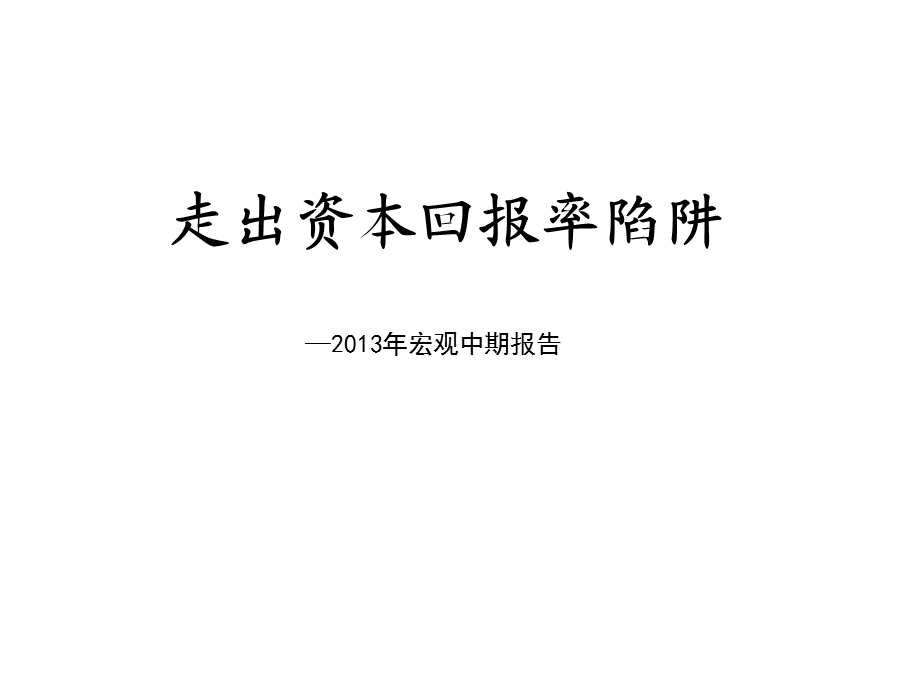 走出资本回报率陷阱

—2013年宏观中期报告